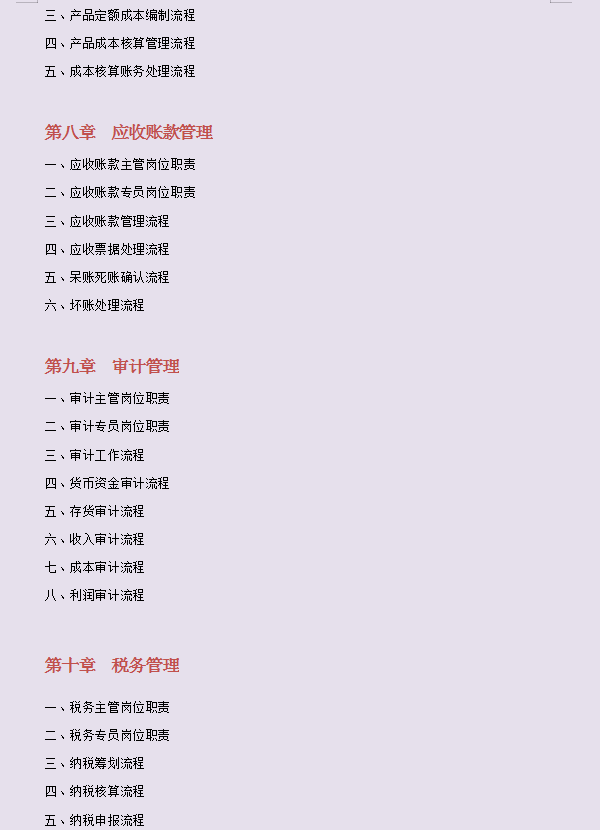 三、产品定额成本编制流程

四、产品成本核算管理流程

五、成本核算账务处理流程

第八章　应收账款管理

一、应收账款主管岗位职责

二、应收账款专员岗位职责

三、应收账款管理流程

四、应收票据处理流程

五、呆账死账确认流程

六、坏账处理流程

第九章　审计管理

一、审计主管岗位职责

二、审计专员岗位职责

三、审计工作流程

四、货币资金审计流程

五、存货审计流程

六、收入审计流程

七、成本审计流程

八、利润审计流程

第十章　税务管理

一、税务主管岗位职责

二、税务专员岗位职责

三、纳税筹划流程

四、纳税核算流程

五、纳税申报流程